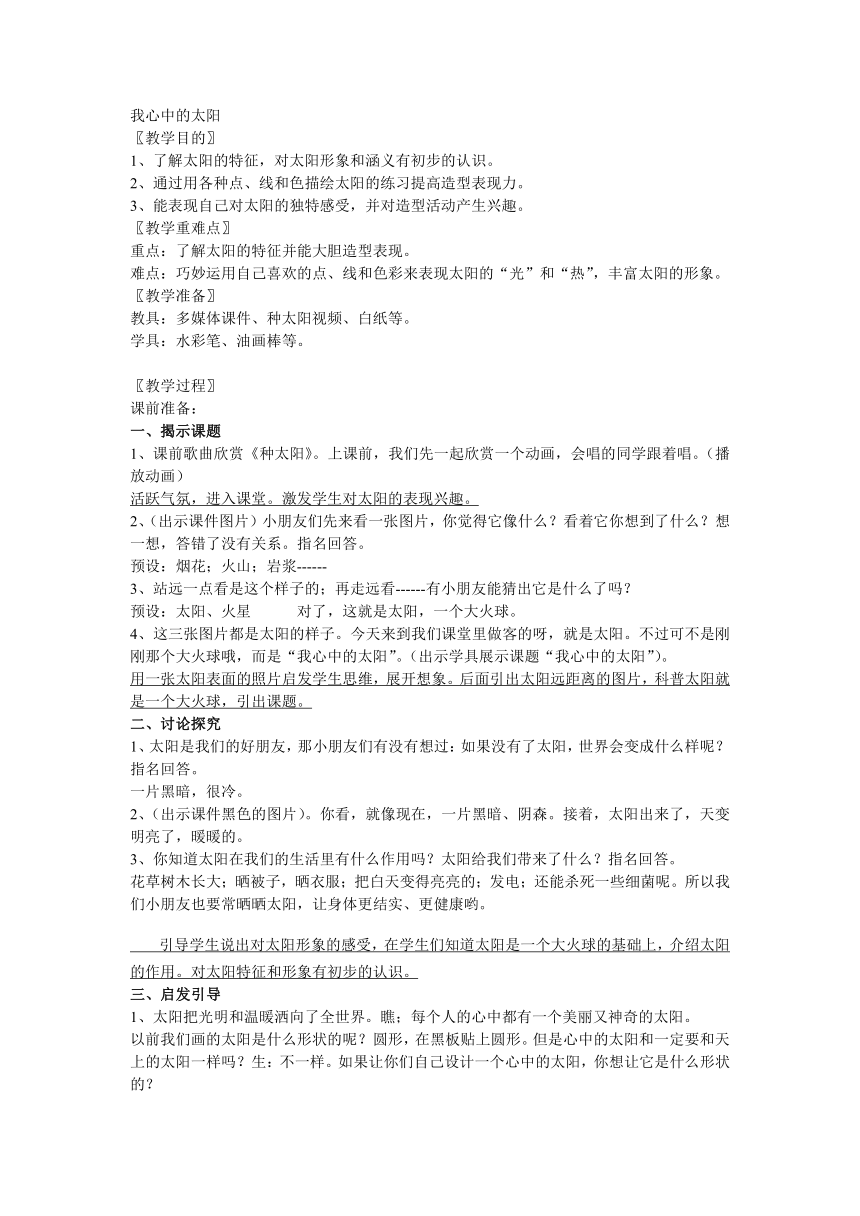 我心中的太阳
〖教学目的〗
1、了解太阳的特征，对太阳形象和涵义有初步的认识。
2、通过用各种点、线和色描绘太阳的练习提高造型表现力。
3、能表现自己对太阳的独特感受，并对造型活动产生兴趣。
〖教学重难点〗
重点：了解太阳的特征并能大胆造型表现。
难点：巧妙运用自己喜欢的点、线和色彩来表现太阳的“光”和“热”，丰富太阳的形象。
〖教学准备〗
教具：多媒体课件、种太阳视频、白纸等。
学具：水彩笔、油画棒等。

〖教学过程〗
课前准备：
一、揭示课题
1、课前歌曲欣赏《种太阳》。上课前，我们先一起欣赏一个动画，会唱的同学跟着唱。（播放动画）
活跃气氛，进入课堂。激发学生对太阳的表现兴趣。
2、（出示课件图片）小朋友们先来看一张图片，你觉得它像什么？看着它你想到了什么？想一想，答错了没有关系。指名回答。
预设：烟花；火山；岩浆------
3、站远一点看是这个样子的；再走远看------有小朋友能猜出它是什么了吗？
预设：太阳、火星　　　对了，这就是太阳，一个大火球。
4、这三张图片都是太阳的样子。今天来到我们课堂里做客的呀，就是太阳。不过可不是刚刚那个大火球哦，而是“我心中的太阳”。（出示学具展示课题“我心中的太阳”）。
用一张太阳表面的照片启发学生思维，展开想象。后面引出太阳远距离的图片，科普太阳就是一个大火球，引出课题。
二、讨论探究
1、太阳是我们的好朋友，那小朋友们有没有想过：如果没有了太阳，世界会变成什么样呢？指名回答。
一片黑暗，很冷。
2、（出示课件黑色的图片）。你看，就像现在，一片黑暗、阴森。接着，太阳出来了，天变明亮了，暖暖的。
3、你知道太阳在我们的生活里有什么作用吗？太阳给我们带来了什么？指名回答。
花草树木长大；晒被子，晒衣服；把白天变得亮亮的；发电；还能杀死一些细菌呢。所以我们小朋友也要常晒晒太阳，让身体更结实、更健康哟。

引导学生说出对太阳形象的感受，在学生们知道太阳是一个大火球的基础上，介绍太阳的作用。对太阳特征和形象有初步的认识。
三、启发引导
1、太阳把光明和温暖洒向了全世界。瞧；每个人的心中都有一个美丽又神奇的太阳。
以前我们画的太阳是什么形状的呢？圆形，在黑板贴上圆形。但是心中的太阳和一定要和天上的太阳一样吗？生：不一样。如果让你们自己设计一个心中的太阳，你想让它是什么形状的？